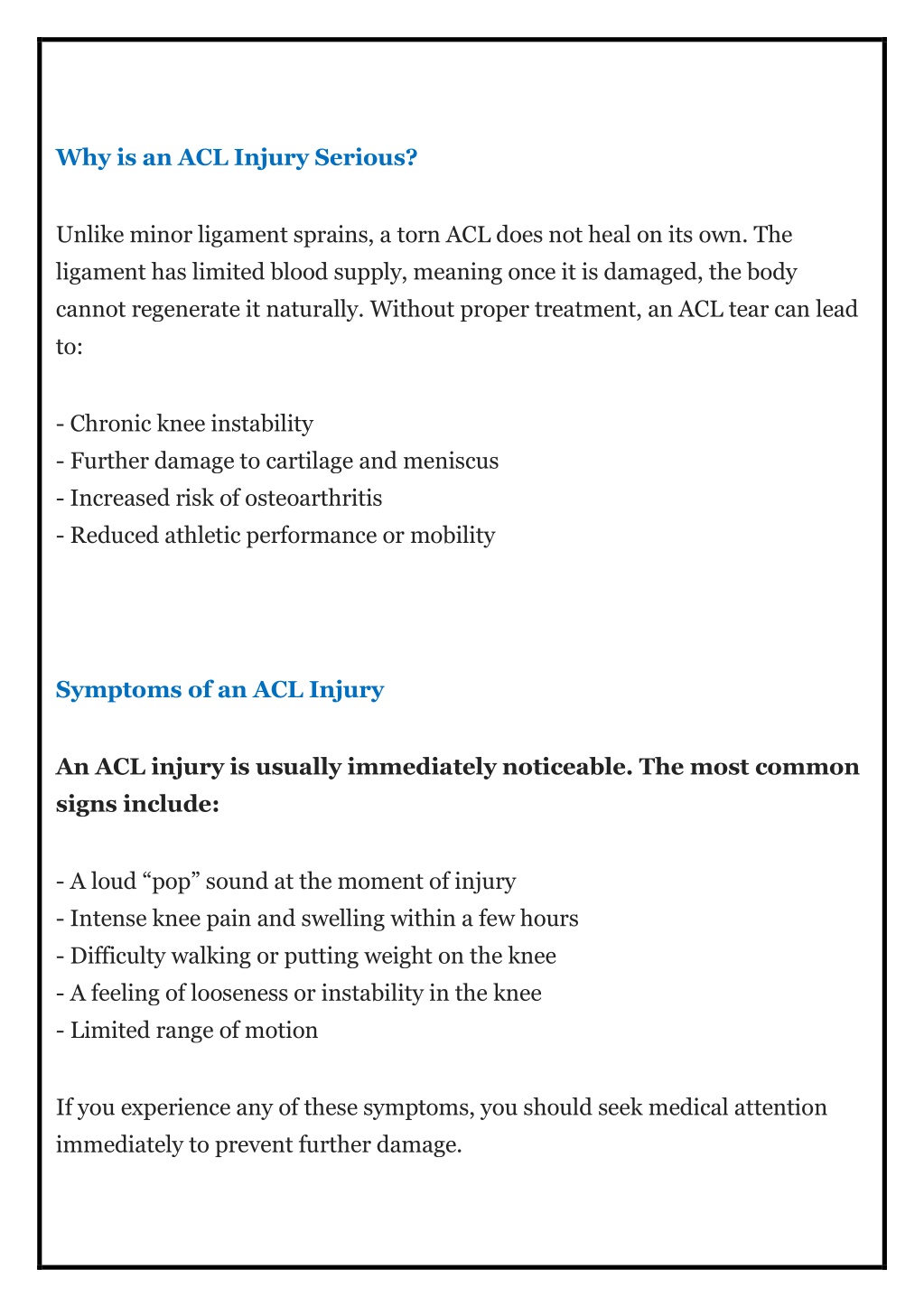 Why is an ACL Injury Serious?

Unlike minor ligament sprains, a torn ACL does not heal on its own. The ligament has limited blood supply, meaning once it is damaged, the body cannot regenerate it naturally. Without proper treatment, an ACL tear can lead to:

- Chronic knee instability
- Further damage to cartilage and meniscus
- Increased risk of osteoarthritis
- Reduced athletic performance or mobility

Symptoms of an ACL Injury

An ACL injury is usually immediately noticeable. The most common signs include:

- A loud “pop” sound at the moment of injury
- Intense knee pain and swelling within a few hours
- Difficulty walking or putting weight on the knee
- A feeling of looseness or instability in the knee
- Limited range of motion

If you experience any of these symptoms, you should seek medical attention immediately to prevent further damage.